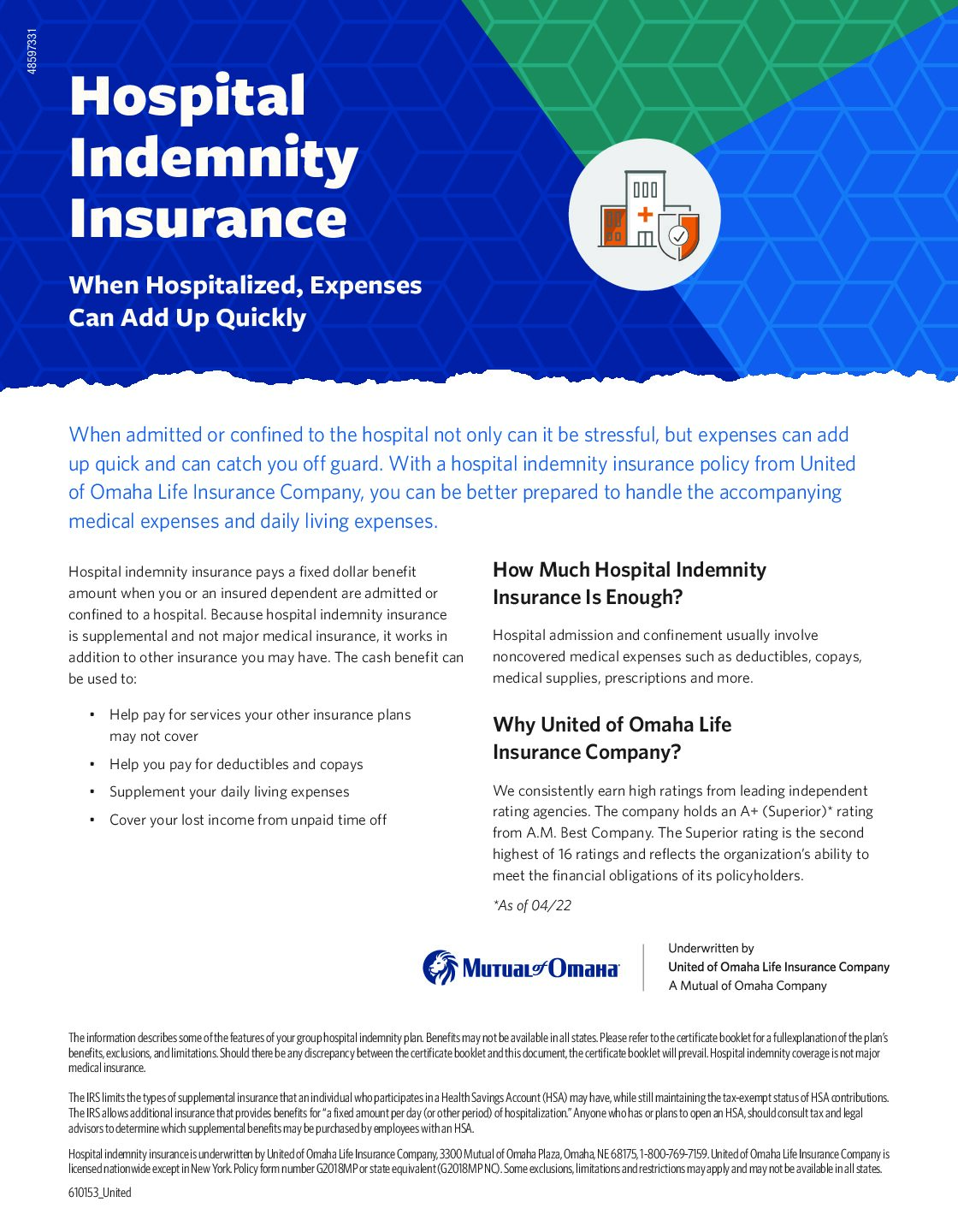 48597331

Hospital Indemnity Insurance

When Hospitalized, Expenses Can Add Up Quickly

When admitted or confined to the hospital not only can it be stressful, but expenses can add up quick and can catch you off guard. With a hospital indemnity insurance policy from United of Omaha Life Insurance Company, you can be better prepared to handle the accompanying medical expenses and daily living expenses.

Hospital indemnity insurance pays a fixed dollar benefit amount when you or an insured dependent are admitted or confined to a hospital. Because hospital indemnity insurance is supplemental and not major medical insurance, it works in addition to other insurance you may have. The cash benefit can be used to:

• Help pay for services your other insurance plans may not cover
• Help you pay for deductibles and copays
• Supplement your daily living expenses
• Cover your lost income from unpaid time off

How Much Hospital Indemnity Insurance Is Enough?

Hospital admission and confinement usually involve noncovered medical expenses such as deductibles, copays, medical supplies, prescriptions and more.

Why United of Omaha Life Insurance Company?

We consistently earn high ratings from leading independent rating agencies. The company holds an A+ (Superior)* rating from A.M. Best Company. The Superior rating is the second highest of 16 ratings and reflects the organization's ability to meet the financial obligations of its policyholders.

*As of 04/22

Mutual of Omaha

Underwritten by
United of Omaha Life Insurance Company
A Mutual of Omaha Company

The information describes some of the features of your group hospital indemnity plan. Benefits may not be available in all states. Please refer to the certificate booklet for a full explanation of the plan's benefits, exclusions, and limitations. Should there be any discrepancy between the certificate booklet and this document, the certificate booklet will prevail. Hospital indemnity coverage is not major medical insurance.

The IRS limits the types of supplemental insurance that an individual who participates in a Health Savings Account (HSA) may have, while still maintaining the tax-exempt status of HSA contributions. The IRS allows additional insurance that provides benefits for "a fixed amount per day (or other period) of hospitalization." Anyone who has or plans to open an HSA, should consult tax and legal advisors to determine which supplemental benefits may be purchased by employees with an HSA.

Hospital indemnity insurance is underwritten by United of Omaha Life Insurance Company, 3300 Mutual of Omaha Plaza, Omaha, NE 68175, 1-800-769-7159. United of Omaha Life Insurance Company is licensed nationwide except in New York. Policy form number G2018MP or state equivalent (G2018MP NC). Some exclusions, limitations and restrictions may apply and may not be available in all states.

610153_United